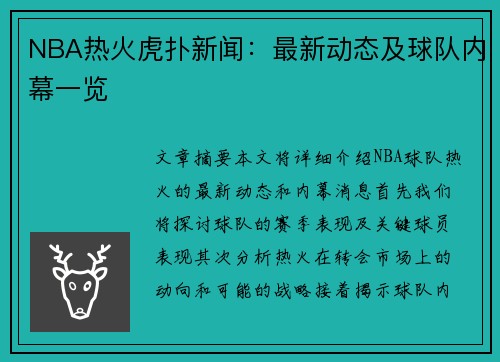 NBA热火虎扑新闻：最新动态及球队内幕一览

文章摘要本文将详细介绍NBA球队热火的最新动态和内幕消息首先我们将探讨球队的赛季表现及关键球员表现其次分析热火在转会市场上的动向和可能的战略接着揭示球队内